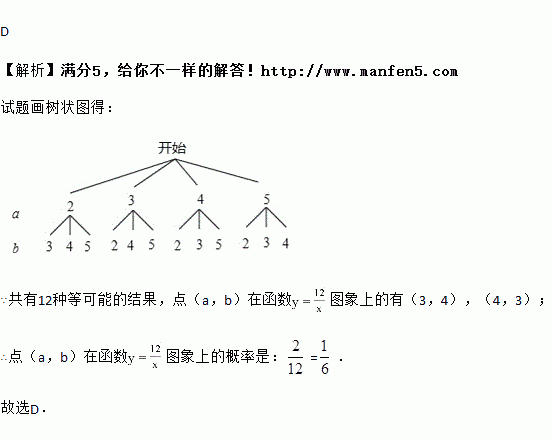 D

【解析】满分5，给你不一样的解答！http://www.manfen5.com

试题画树状图得：

开始

a 2 3 4 5

b 3 4 5 2 4 5 2 3 5 2 3 4

∵共有12种等可能的结果，点（a，b）在函数$y=\frac{12}{x}$图象上的有（3，4），（4，3）；

∴点（a，b）在函数$y=\frac{12}{x}$图象上的概率是：$\frac{2}{12}=\frac{1}{6}$．

故选D．